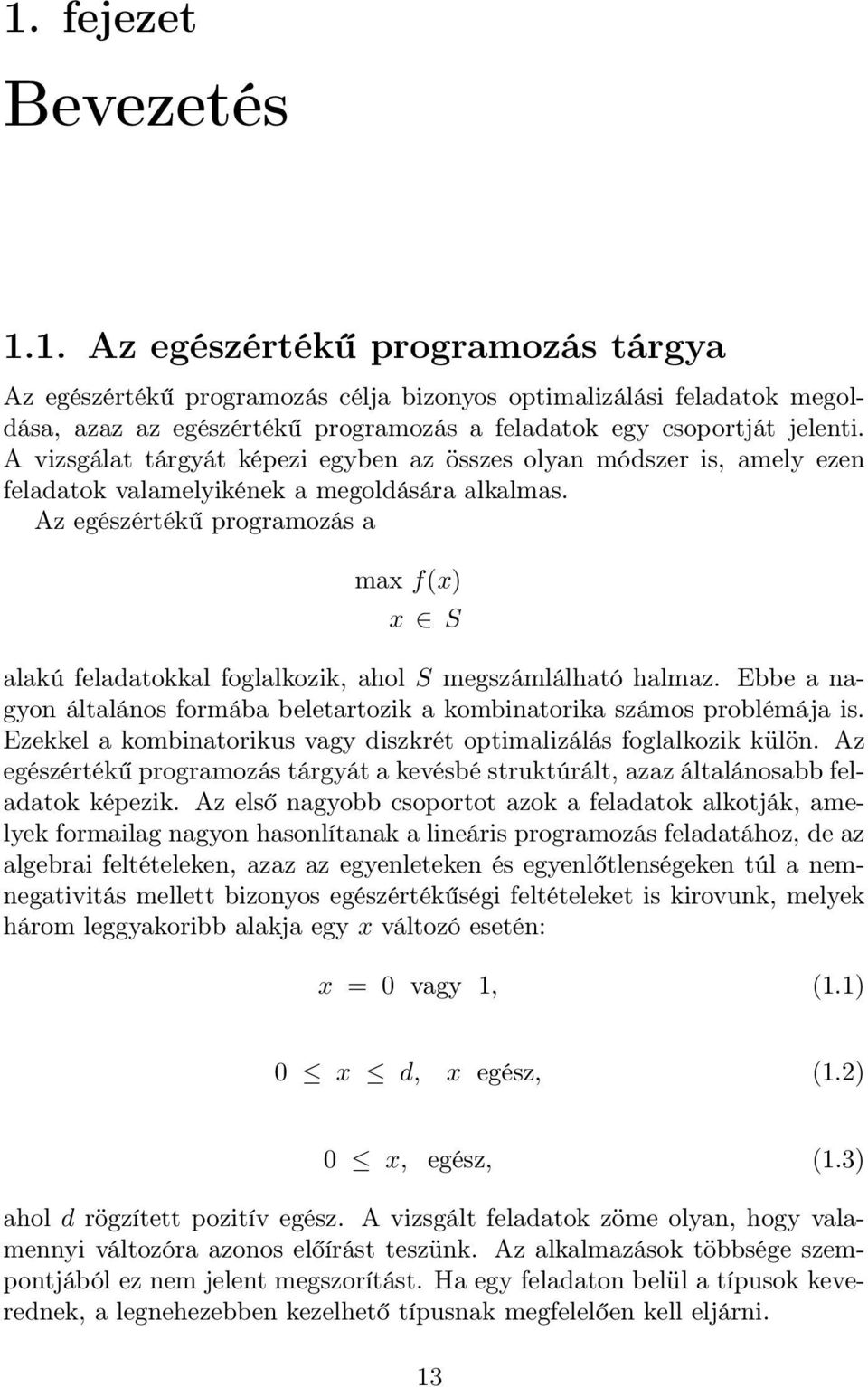 1. fejezet

Bevezetés

1.1. Az egészértékű programozás tárgya

Az egészértékű programozás célja bizonyos optimalizálási feladatok megoldása, azaz az egészértékű programozás a feladatok egy csoportját jelenti. A vizsgálat tárgyát képezi egyben az összes olyan módszer is, amely ezen feladatok valamelyikének a megoldására alkalmas.

Az egészértékű programozás a

$\max f(x)$
$x \in S$

alakú feladatokkal foglalkozik, ahol $S$ megszámlálható halmaz. Ebbe a nagyon általános formába beletartozik a kombinatorika számos problémája is. Ezekkel a kombinatorikus vagy diszkrét optimalizálás foglalkozik külön. Az egészértékű programozás tárgyát a kevésbé struktúrált, azaz általánosabb feladatok képezik. Az első nagyobb csoportot azok a feladatok alkotják, amelyek formailag nagyon hasonlítanak a lineáris programozás feladatához, de az algebrai feltételeken, azaz az egyenleteken és egyenlőtlenségeken túl a nemnegativitás mellett bizonyos egészértékűségi feltételeket is kirovunk, melyek három leggyakoribb alakja egy $x$ változó esetén:

$x = 0$ vagy $1$, (1.1)

$0 \leq x \leq d$, $x$ egész, (1.2)

$0 \leq x$, egész, (1.3)

ahol $d$ rögzített pozitív egész. A vizsgált feladatok zöme olyan, hogy valamennyi változóra azonos előírást teszünk. Az alkalmazások többsége szempontjából ez nem jelent megszorítást. Ha egy feladaton belül a típusok keverednek, a legnehezebben kezelhető típusnak megfelelően kell eljárni.

13